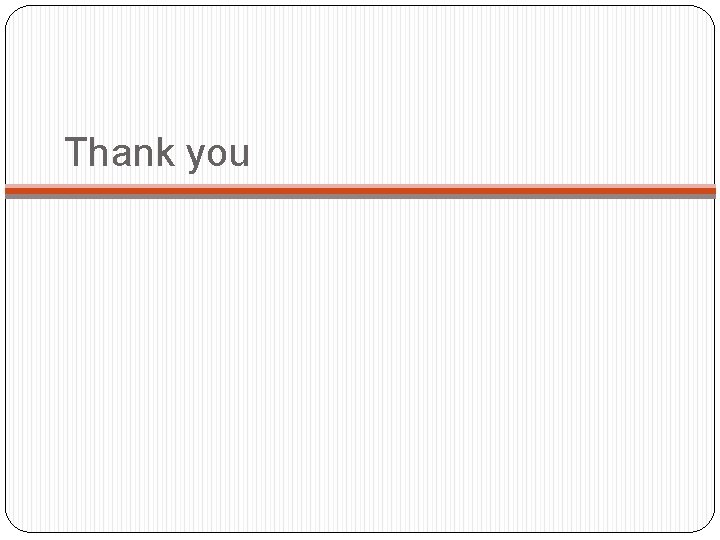 Thank you